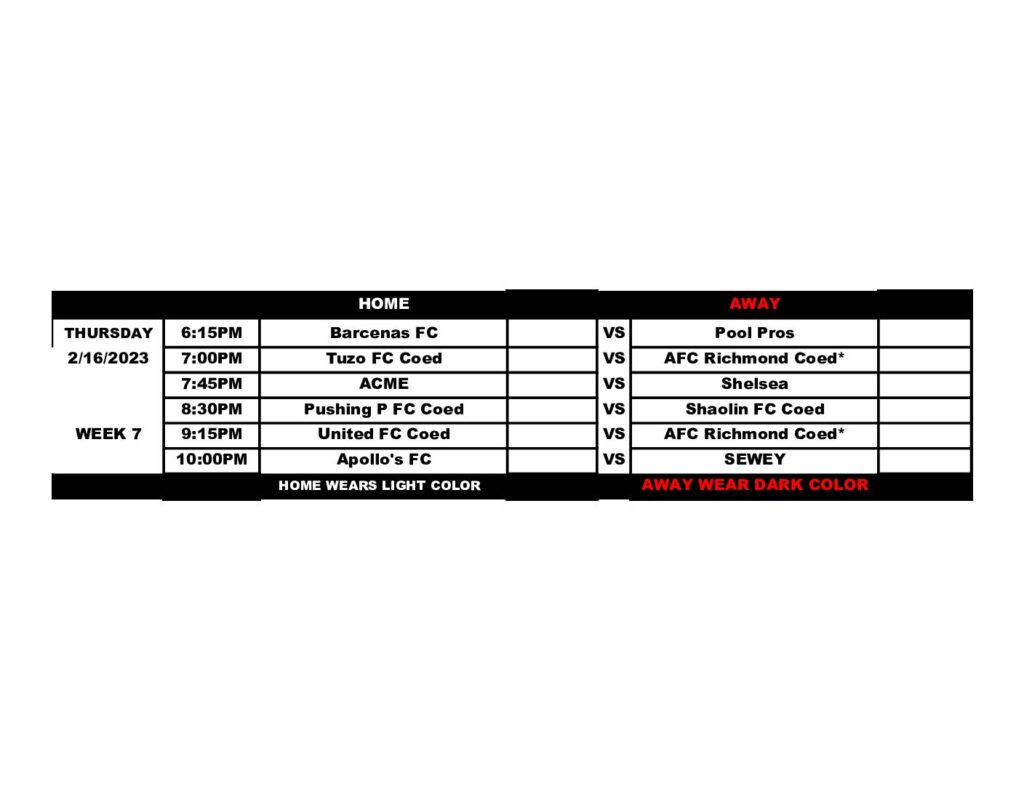 | | | HOME | | | AWAY | |
|---|---|---|---|---|---|---|
| THURSDAY | 6:15PM | Barcenas FC | | VS | Pool Pros | |
| 2/16/2023 | 7:00PM | Tuzo FC Coed | | VS | AFC Richmond Coed* | |
| | 7:45PM | ACME | | VS | Shelsea | |
| | 8:30PM | Pushing P FC Coed | | VS | Shaolin FC Coed | |
| WEEK 7 | 9:15PM | United FC Coed | | VS | AFC Richmond Coed* | |
| | 10:00PM | Apollo's FC | | VS | SEWEY | |
| | | HOME WEARS LIGHT COLOR | | | AWAY WEAR DARK COLOR | |